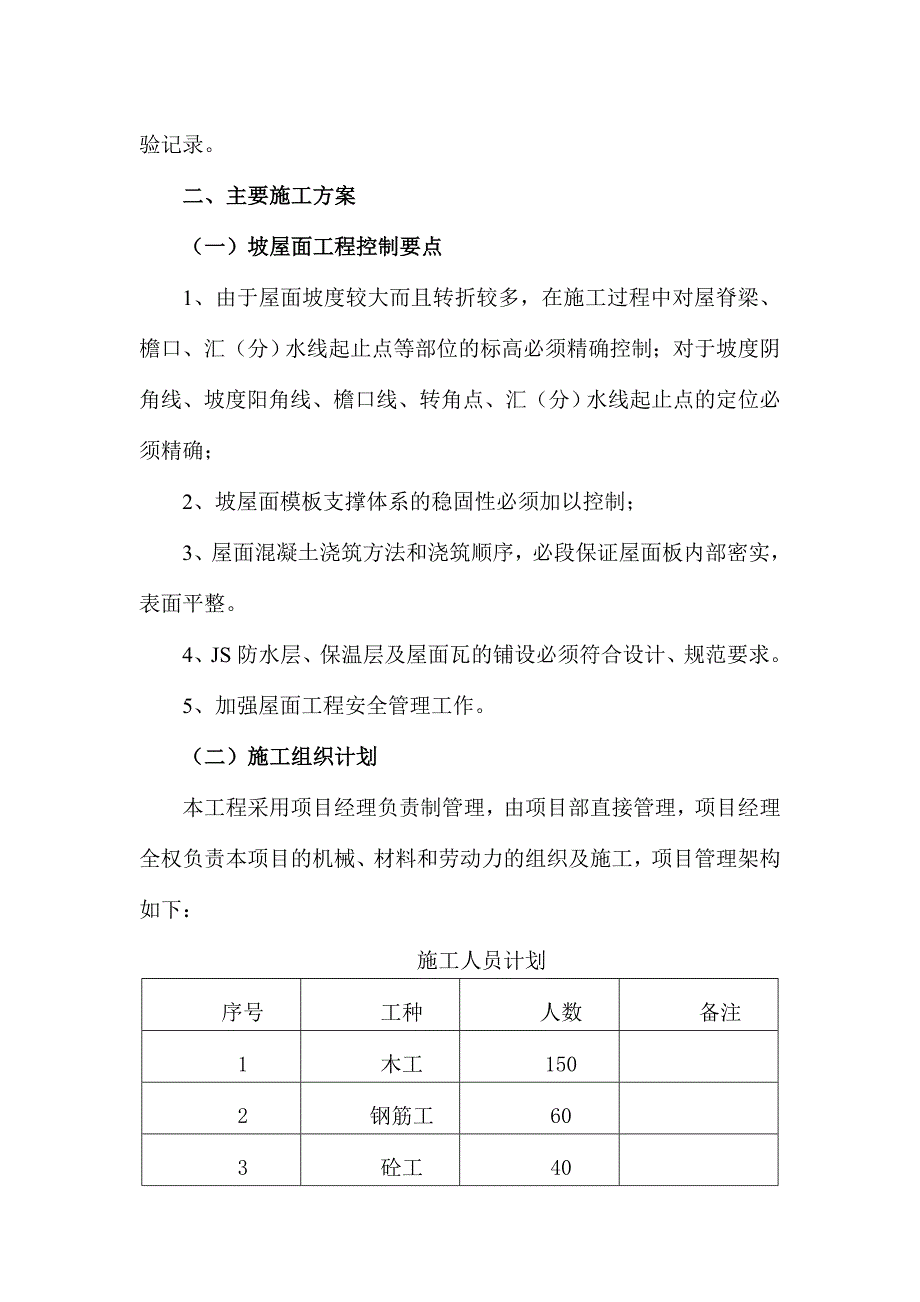 验记录。

二、主要施工方案

（一）坡屋面工程控制要点

1、由于屋面坡度较大而且转折较多，在施工过程中对屋脊梁、檐口、汇（分）水线起止点等部位的标高必须精确控制；对于坡度阴角线、坡度阳角线、檐口线、转角点、汇（分）水线起止点的定位必须精确；

2、坡屋面模板支撑体系的稳固性必须加以控制；

3、屋面混凝土浇筑方法和浇筑顺序，必段保证屋面板内部密实，表面平整。

4、JS 防水层、保温层及屋面瓦的铺设必须符合设计、规范要求。

5、加强屋面工程安全管理工作。

（二）施工组织计划

本工程采用项目经理负责制管理，由项目部直接管理，项目经理全权负责本项目的机械、材料和劳动力的组织及施工，项目管理架构如下：

施工人员计划

| 序号 | 工种 | 人数 | 备注 |
|---|---|---|---|
| 1 | 木工 | 150 | |
| 2 | 钢筋工 | 60 | |
| 3 | 砼工 | 40 | |